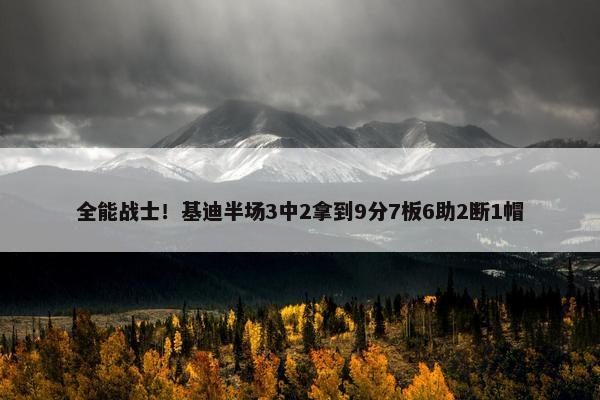 全能战士！基迪半场3中2拿到9分7板6助2断1帽